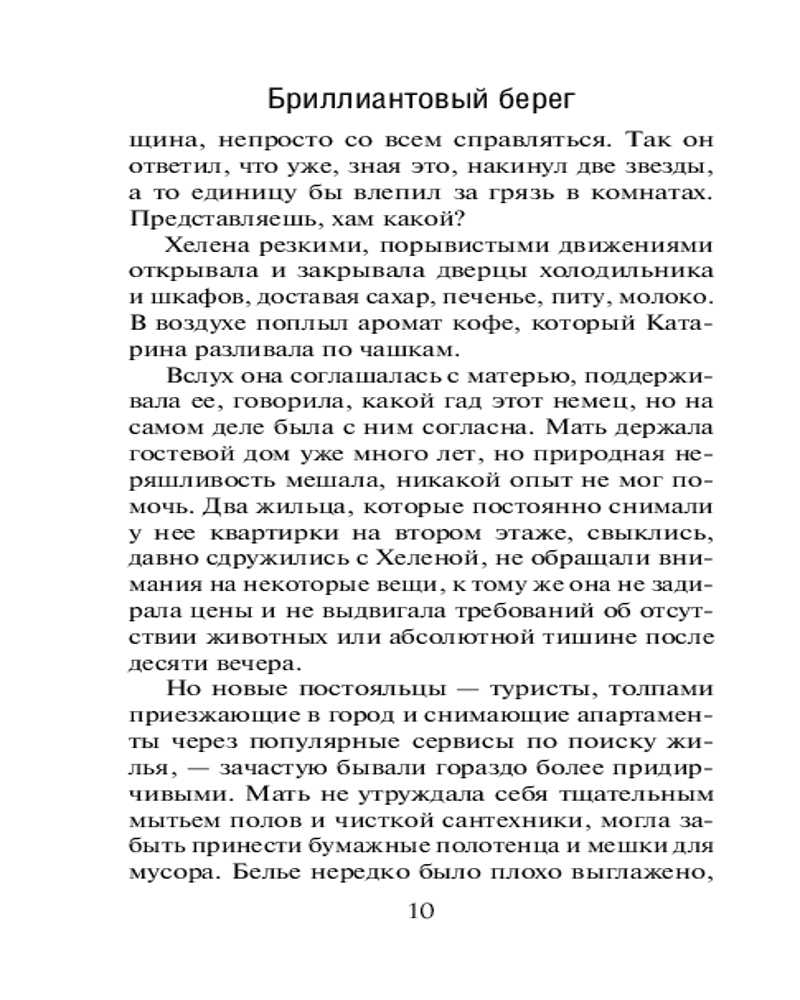 Бриллиантовый берег

щина, непросто со всем справляться. Так он ответил, что уже, зная это, накинул две звезды, а то единицу бы влепил за грязь в комнатах. Представляешь, хам какой?

Хелена резкими, порывистыми движениями открывала и закрывала дверцы холодильника и шкафов, доставая сахар, печенье, питу, молоко. В воздухе поплыл аромат кофе, который Катарина разливала по чашкам.

Вслух она соглашалась с матерью, поддерживала ее, говорила, какой гад этот немец, но на самом деле была с ним согласна. Мать держала гостевой дом уже много лет, но природная неряшливость мешала, никакой опыт не мог помочь. Два жильца, которые постоянно снимали у нее квартирки на втором этаже, свыклись, давно сдружились с Хеленой, не обращали внимания на некоторые вещи, к тому же она не задирала цены и не выдвигала требований об отсутствии животных или абсолютной тишине после десяти вечера.

Но новые постояльцы — туристы, толпами приезжающие в город и снимающие апартаменты через популярные сервисы по поиску жилья, — зачастую бывали гораздо более придирчивыми. Мать не утруждала себя тщательным мытьем полов и чисткой сантехники, могла забыть принести бумажные полотенца и мешки для мусора. Белье нередко было плохо выглажено,

10